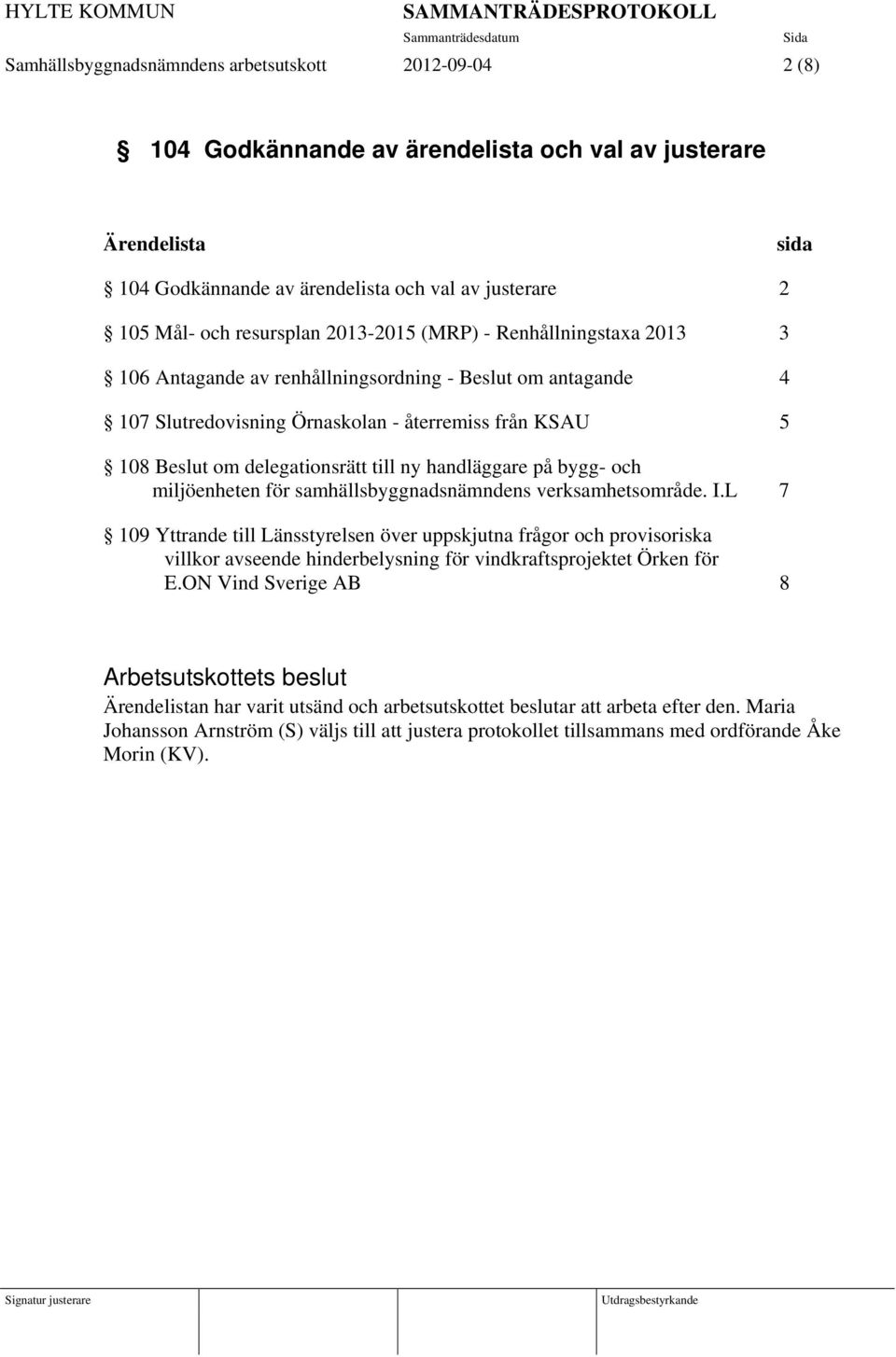 HYLTE KOMMUN SAMMANTRÄDESPROTOKOLL
Sammanträdesdatum Sida
Samhällsbyggnadsnämndens arbetsutskott 2012-09-04 2 (8)

§ 104 Godkännande av ärendelista och val av justerare

Ärendelista sida

§ 104 Godkännande av ärendelista och val av justerare 2

§ 105 Mål- och resursplan 2013-2015 (MRP) - Renhållningstaxa 2013 3

§ 106 Antagande av renhållningsordning - Beslut om antagande 4

§ 107 Slutredovisning Örnaskolan - återremiss från KSAU 5

§ 108 Beslut om delegationsrätt till ny handläggare på bygg- och miljöenheten för samhällsbyggnadsnämndens verksamhetsområde. I.L 7

§ 109 Yttrande till Länsstyrelsen över uppskjutna frågor och provisoriska villkor avseende hinderbelysning för vindkraftsprojektet Örken för E.ON Vind Sverige AB 8

Arbetsutskottets beslut
Ärendelistan har varit utsänd och arbetsutskottet beslutar att arbeta efter den. Maria Johansson Arnström (S) väljs till att justera protokollet tillsammans med ordförande Åke Morin (KV).

Signatur justerare Utdragsbestyrkande